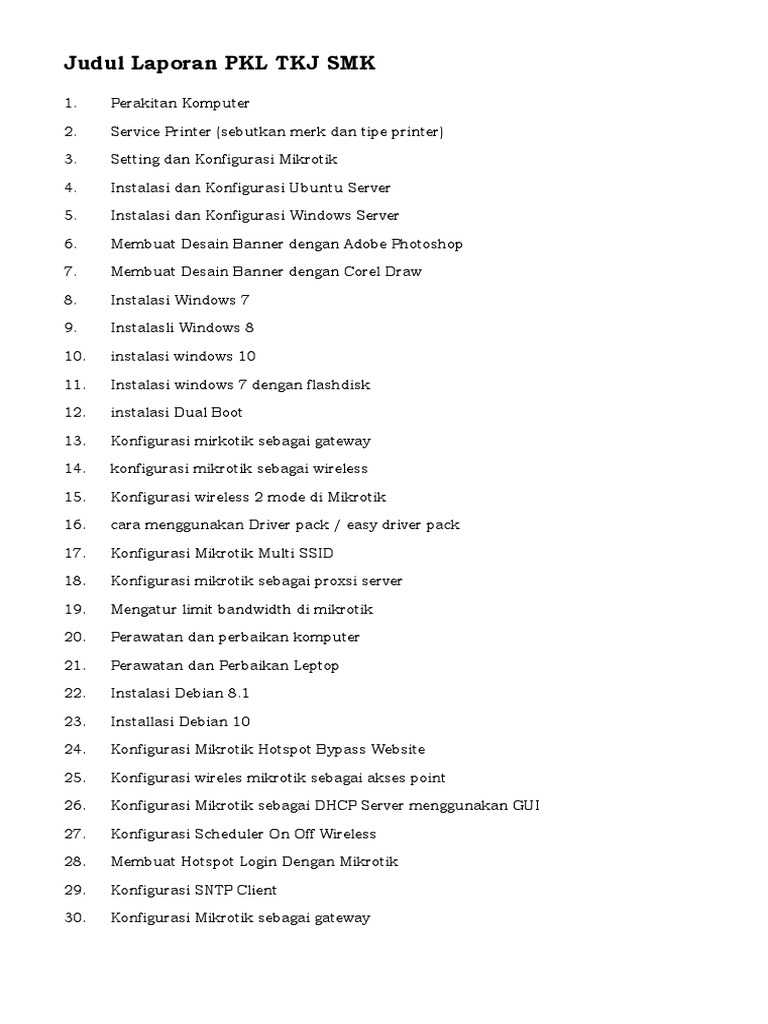 Judul Laporan PKL TKJ SMK

1. Perakitan Komputer
2. Service Printer (sebutkan merk dan tipe printer)
3. Setting dan Konfigurasi Mikrotik
4. Instalasi dan Konfigurasi Ubuntu Server
5. Instalasi dan Konfigurasi Windows Server
6. Membuat Desain Banner dengan Adobe Photoshop
7. Membuat Desain Banner dengan Corel Draw
8. Instalasi Windows 7
9. Instalasli Windows 8
10. instalasi windows 10
11. Instalasi windows 7 dengan flashdisk
12. instalasi Dual Boot
13. Konfigurasi mirkotik sebagai gateway
14. konfigurasi mikrotik sebagai wireless
15. Konfigurasi wireless 2 mode di Mikrotik
16. cara menggunakan Driver pack / easy driver pack
17. Konfigurasi Mikrotik Multi SSID
18. Konfigurasi mikrotik sebagai proxsi server
19. Mengatur limit bandwidth di mikrotik
20. Perawatan dan perbaikan komputer
21. Perawatan dan Perbaikan Leptop
22. Instalasi Debian 8.1
23. Installasi Debian 10
24. Konfigurasi Mikrotik Hotspot Bypass Website
25. Konfigurasi wireles mikrotik sebagai akses point
26. Konfigurasi Mikrotik sebagai DHCP Server menggunakan GUI
27. Konfigurasi Scheduler On Off Wireless
28. Membuat Hotspot Login Dengan Mikrotik
29. Konfigurasi SNTP Client
30. Konfigurasi Mikrotik sebagai gateway